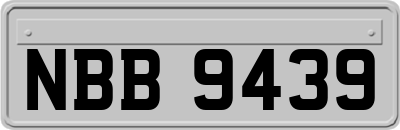 NBB 9439